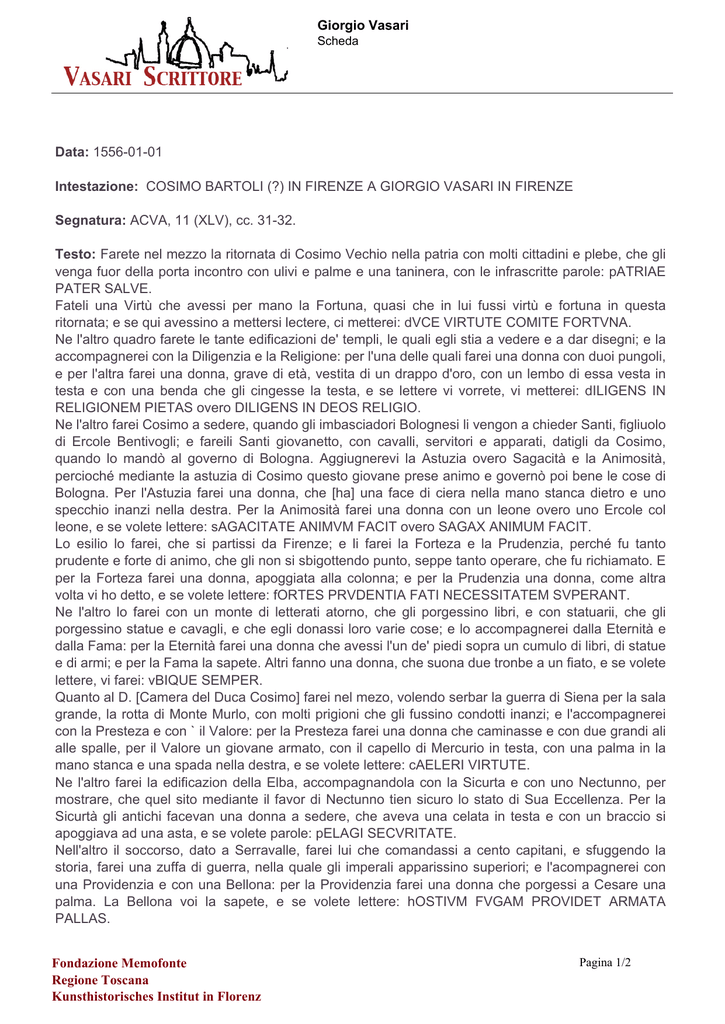 VASARI SCRITTORE

Giorgio Vasari
Scheda

Data: 1556-01-01

Intestazione: COSIMO BARTOLI (?) IN FIRENZE A GIORGIO VASARI IN FIRENZE

Segnatura: ACVA, 11 (XLV), cc. 31-32.

Testo: Farete nel mezzo la ritornata di Cosimo Vechio nella patria con molti cittadini e plebe, che gli venga fuor della porta incontro con ulivi e palme e una taninera, con le infrascritte parole: pATRIAE PATER SALVE.
Fateli una Virtù che avessi per mano la Fortuna, quasi che in lui fussi virtù e fortuna in questa ritornata; e se qui avessino a mettersi lectere, ci metterei: dVCE VIRTUTE COMITE FORTVNA.
Ne l'altro quadro farete le tante edificazioni de' templi, le quali egli stia a vedere e a dar disegni; e la accompagnerei con la Diligenzia e la Religione: per l'una delle quali farei una donna con duoi pungoli, e per l'altra farei una donna, grave di età, vestita di un drappo d'oro, con un lembo di essa vesta in testa e con una benda che gli cingesse la testa, e se lettere vi vorrete, vi metterei: dILIGENS IN RELIGIONEM PIETAS overo DILIGENS IN DEOS RELIGIO.
Ne l'altro farei Cosimo a sedere, quando gli imbasciadori Bolognesi li vengon a chieder Santi, figliuolo di Ercole Bentivogli; e fareili Santi giovanetto, con cavalli, servitori e apparati, datigli da Cosimo, quando lo mandò al governo di Bologna. Aggiugnerevi la Astuzia overo Sagacità e la Animosità, percioché mediante la astuzia di Cosimo questo giovane prese animo e governò poi bene le cose di Bologna. Per l'Astuzia farei una donna, che [ha] una face di ciera nella mano stanca dietro e uno specchio inanzi nella destra. Per la Animosità farei una donna con un leone overo uno Ercole col leone, e se volete lettere: sAGACITATE ANIMVM FACIT overo SAGAX ANIMUM FACIT.
Lo esilio lo farei, che si partissi da Firenze; e li farei la Forteza e la Prudenzia, perché fu tanto prudente e forte di animo, che gli non si sbigottendo punto, seppe tanto operare, che fu richiamato. E per la Forteza farei una donna, apoggiata alla colonna; e per la Prudenzia una donna, come altra volta vi ho detto, e se volete lettere: fORTES PRVDENTIA FATI NECESSITATEM SVPERANT.
Ne l'altro lo farei con un monte di letterati atorno, che gli porgessino libri, e con statuarii, che gli porgessino statue e cavagli, e che egli donassi loro varie cose; e lo accompagnerei dalla Eternità e dalla Fama: per la Eternità farei una donna che avessi l'un de' piedi sopra un cumulo di libri, di statue e di armi; e per la Fama la sapete. Altri fanno una donna, che suona due tronbe a un fiato, e se volete lettere, vi farei: vBIQUE SEMPER.
Quanto al D. [Camera del Duca Cosimo] farei nel mezo, volendo serbar la guerra di Siena per la sala grande, la rotta di Monte Murlo, con molti prigioni che gli fussino condotti inanzi; e l'accompagnerei con la Presteza e con ` il Valore: per la Presteza farei una donna che caminasse e con due grandi ali alle spalle, per il Valore un giovane armato, con il capello di Mercurio in testa, con una palma in la mano stanca e una spada nella destra, e se volete lettere: cAELERI VIRTUTE.
Ne l'altro farei la edificazion della Elba, accompagnandola con la Sicurta e con uno Nectunno, per mostrare, che quel sito mediante il favor di Nectunno tien sicuro lo stato di Sua Eccellenza. Per la Sicurtà gli antichi facevan una donna a sedere, che aveva una celata in testa e con un braccio si apoggiava ad una asta, e se volete parole: pELAGI SECVRITATE.
Nell'altro il soccorso, dato a Serravalle, farei lui che comandassi a cento capitani, e sfuggendo la storia, farei una zuffa di guerra, nella quale gli imperali apparissino superiori; e l'acompagnerei con una Providenzia e con una Bellona: per la Providenzia farei una donna che porgessi a Cesare una palma. La Bellona voi la sapete, e se volete lettere: hOSTIVM FVGAM PROVIDET ARMATA PALLAS.

Fondazione Memofonte
Regione Toscana
Kunsthistorisches Institut in Florenz

Pagina 1/2